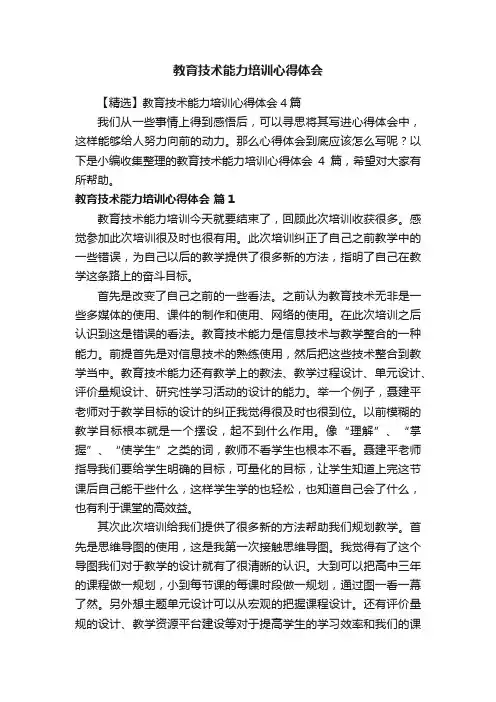 教育技术能力培训心得体会

【精选】教育技术能力培训心得体会 4 篇

我们从一些事情上得到感悟后，可以寻思将其写进心得体会中，这样能够给人努力向前的动力。那么心得体会到底应该怎么写呢？以下是小编收集整理的教育技术能力培训心得体会 4 篇，希望对大家有所帮助。

教育技术能力培训心得体会 篇 1

教育技术能力培训今天就要结束了，回顾此次培训收获很多。感觉参加此次培训很及时也很有用。此次培训纠正了自己之前教学中的一些错误，为自己以后的教学提供了很多新的方法，指明了自己在教学这条路上的奋斗目标。

首先是改变了自己之前的一些看法。之前认为教育技术无非是一些多媒体的使用、课件的制作和使用、网络的使用。在此次培训之后认识到这是错误的看法。教育技术能力是信息技术与教学整合的一种能力。前提首先是对信息技术的熟练使用，然后把这些技术整合到教学当中。教育技术能力还有教学上的教法、教学过程设计、单元设计、评价量规设计、研究性学习活动的设计的能力。举一个例子，聂建平老师对于教学目标的设计的纠正我觉得很及时也很到位。以前模糊的教学目标根本就是一个摆设，起不到什么作用。像“理解”、“掌握”、“使学生”之类的词，教师不看学生也根本不看。聂建平老师指导我们要给学生明确的目标，可量化的目标，让学生知道上完这节课后自己能干些什么，这样学生学的也轻松，也知道自己会了什么，也有利于课堂的高效益。

其次此次培训给我们提供了很多新的方法帮助我们规划教学。首先是思维导图的使用，这是我第一次接触思维导图。我觉得有了这个导图我们对于教学的设计就有了很清晰的认识。大到可以把高中三年的课程做一规划，小到每节课的每课时段做一规划，通过图一看一幕了然。另外想主题单元设计可以从宏观的把握课程设计。还有评价量规的设计、教学资源平台建设等对于提高学生的学习效率和我们的课